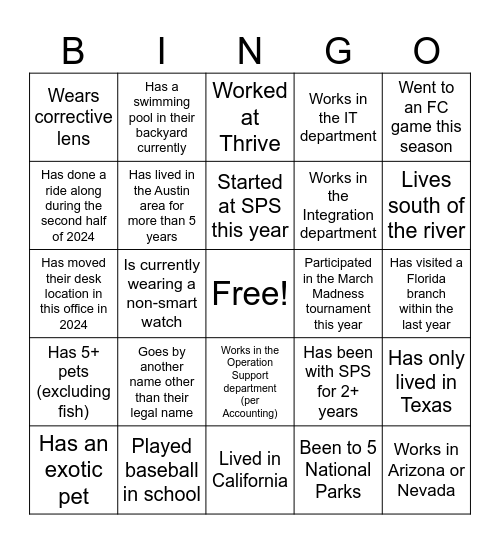 | B | I | N | G | O |
|---|---|---|---|---|
| Wears corrective lens | Has a swimming pool in their backyard currently | Worked at Thrive | Works in the IT department | Went to an FC game this season |
| Has done a ride along during the second half of 2024 | Has lived in the Austin area for more than 5 years | Started at SPS this year | Works in the Integration department | Lives south of the river |
| Has moved their desk location in this office in 2024 | Is currently wearing a non-smart watch | Free! | Participated in the March Madness tournament this year | Has visited a Florida branch within the last year |
| Has 5+ pets (excluding fish) | Goes by another name other than their legal name | Works in the Operation Support department (per Accounting) | Has been with SPS for 2+ years | Has only lived in Texas |
| Has an exotic pet | Played baseball in school | Lived in California | Been to 5 National Parks | Works in Arizona or Nevada |